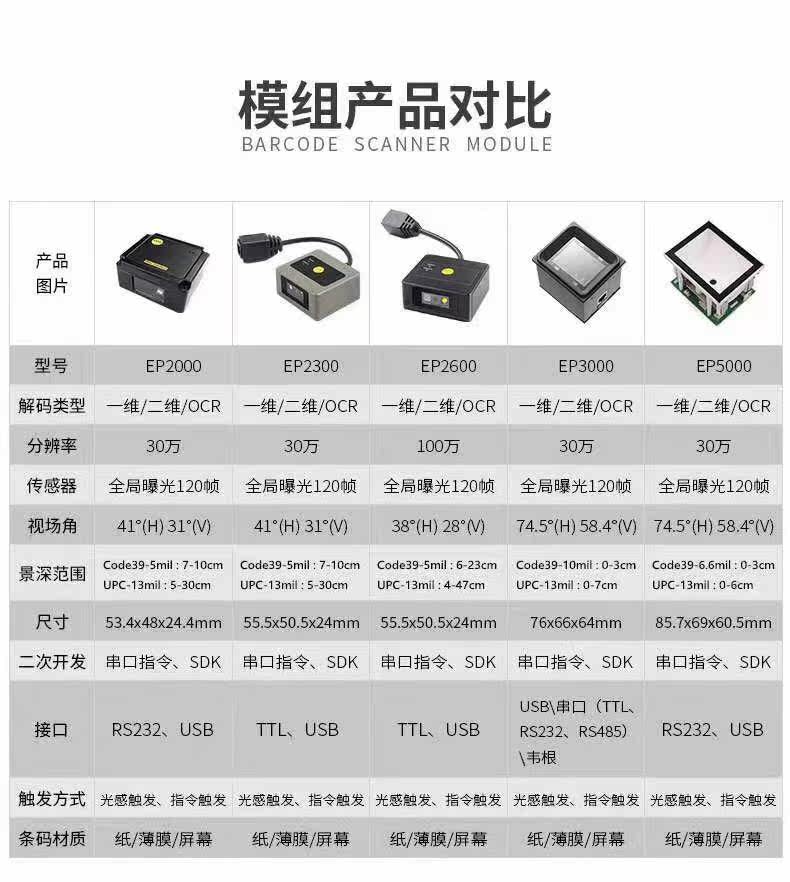 模组产品对比
BARCODE SCANNER MODULE

| 产品图片 | | | | | |
|---|---|---|---|---|---|
| 型号 | EP2000 | EP2300 | EP2600 | EP3000 | EP5000 |
| 解码类型 | 一维/二维/OCR | 一维/二维/OCR | 一维/二维/OCR | 一维/二维/OCR | 一维/二维/OCR |
| 分辨率 | 30万 | 30万 | 100万 | 30万 | 30万 |
| 传感器 | 全局曝光120帧 | 全局曝光120帧 | 全局曝光120帧 | 全局曝光120帧 | 全局曝光120帧 |
| 视场角 | 41°(H) 31°(V) | 41°(H) 31°(V) | 38°(H) 28°(V) | 74.5°(H) 58.4°(V) | 74.5°(H) 58.4°(V) |
| 景深范围 | Code39-5mil : 7-10cm UPC-13mil : 5-30cm | Code39-5mil : 7-10cm UPC-13mil : 5-30cm | Code39-5mil : 6-23cm UPC-13mil : 4-47cm | Code39-10mil : 0-3cm UPC-13mil : 0-7cm | Code39-6.6mil : 0-3cm UPC-13mil : 0-6cm |
| 尺寸 | 53.4x48x24.4mm | 55.5x50.5x24mm | 55.5x50.5x24mm | 76x66x64mm | 85.7x69x60.5mm |
| 二次开发 | 串口指令、SDK | 串口指令、SDK | 串口指令、SDK | 串口指令、SDK | 串口指令、SDK |
| 接口 | RS232、USB | TTL、USB | TTL、USB | USB\串口(TTL、RS232、RS485)\韦根 | RS232、USB |
| 触发方式 | 光感触发、指令触发 | 光感触发、指令触发 | 光感触发、指令触发 | 光感触发、指令触发 | 光感触发、指令触发 |
| 条码材质 | 纸/薄膜/屏幕 | 纸/薄膜/屏幕 | 纸/薄膜/屏幕 | 纸/薄膜/屏幕 | 纸/薄膜/屏幕 |